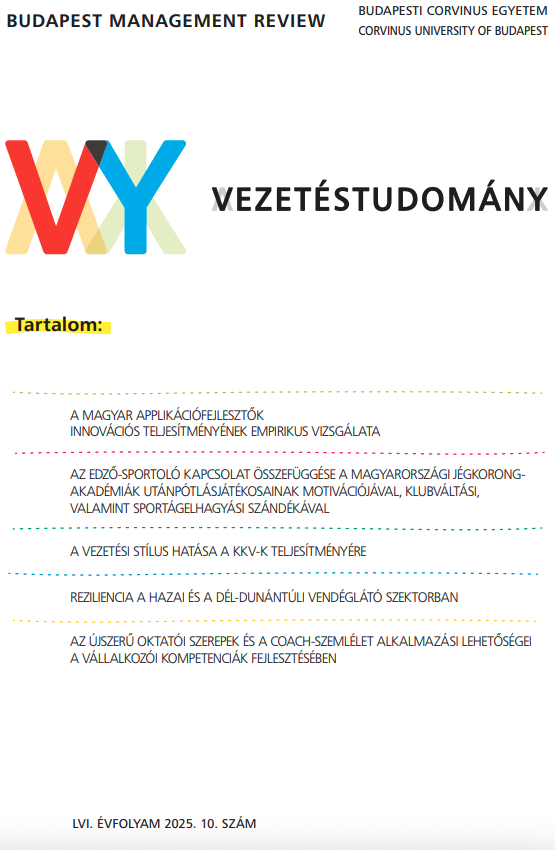 BUDAPEST MANAGEMENT REVIEW

BUDAPESTI CORVINUS EGYETEM
CORVINUS UNIVERSITY OF BUDAPEST

VEZETÉSTUDOMÁNY

Tartalom:

A MAGYAR APPLIKÁCIÓFEJLESZTŐK INNOVÁCIÓS TELJESÍTMÉNYÉNEK EMPIRIKUS VIZSGÁLATA

AZ EDZŐ-SPORTOLÓ KAPCSOLAT ÖSSZEFÜGGÉSE A MAGYARORSZÁGI JÉGKORONG-AKADÉMIÁK UTÁNPÓTLÁSJÁTÉKOSAINAK MOTIVÁCIÓJÁVAL, KLUBVÁLTÁSI, VALAMINT SPORTÁGELHAGYÁSI SZÁNDÉKÁVAL

A VEZETÉSI STÍLUS HATÁSA A KKV-K TELJESÍTMÉNYÉRE

REZILIENCIA A HAZAI ÉS A DÉL-DUNÁNTÚLI VENDÉGLÁTÓ SZEKTORBAN

AZ ÚJSZERŰ OKTATÓI SZEREPEK ÉS A COACH-SZEMLÉLET ALKALMAZÁSI LEHETŐSÉGEI A VÁLLALKOZÓI KOMPETENCIÁK FEJLESZTÉSÉBEN

LVI. ÉVFOLYAM 2025. 10. SZÁM